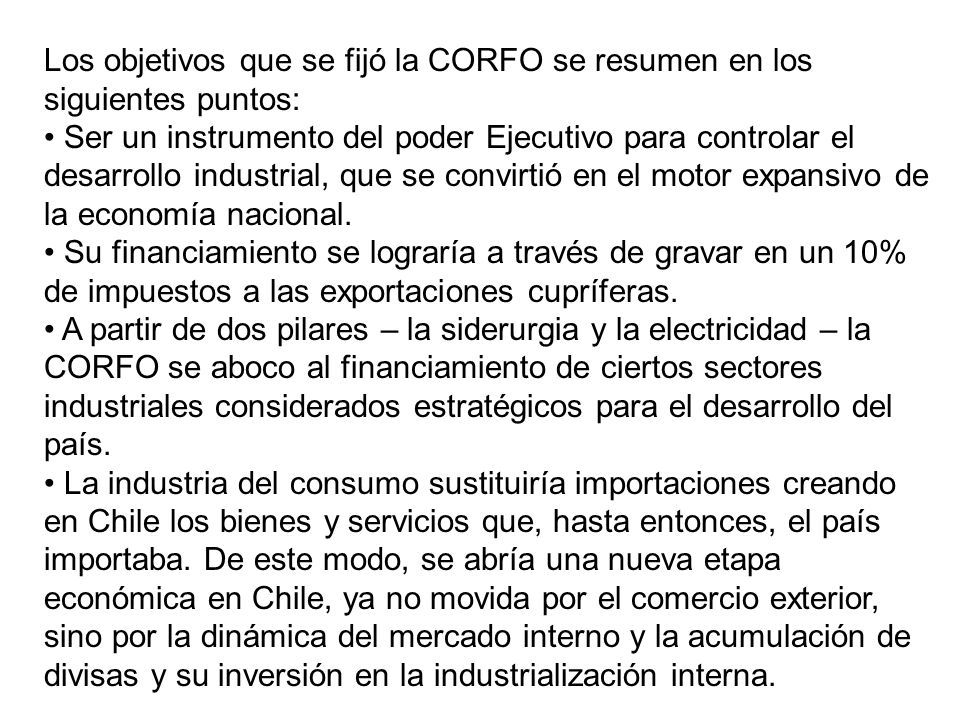 Los objetivos que se fijó la CORFO se resumen en los siguientes puntos:
• Ser un instrumento del poder Ejecutivo para controlar el desarrollo industrial, que se convirtió en el motor expansivo de la economía nacional.
• Su financiamiento se lograría a través de gravar en un 10% de impuestos a las exportaciones cupríferas.
• A partir de dos pilares – la siderurgia y la electricidad – la CORFO se aboco al financiamiento de ciertos sectores industriales considerados estratégicos para el desarrollo del país.
• La industria del consumo sustituiría importaciones creando en Chile los bienes y servicios que, hasta entonces, el país importaba. De este modo, se abría una nueva etapa económica en Chile, ya no movida por el comercio exterior, sino por la dinámica del mercado interno y la acumulación de divisas y su inversión en la industrialización interna.